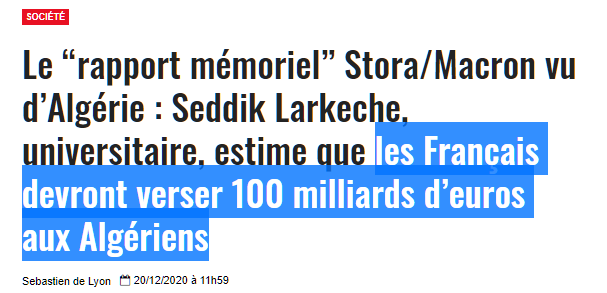 SOCIÉTÉ

Le “rapport mémoriel” Stora/Macron vu d’Algérie : Seddik Larkeche, universitaire, estime que les Français devront verser 100 milliards d’euros aux Algériens

Sebastien de Lyon 20/12/2020 à 11h59